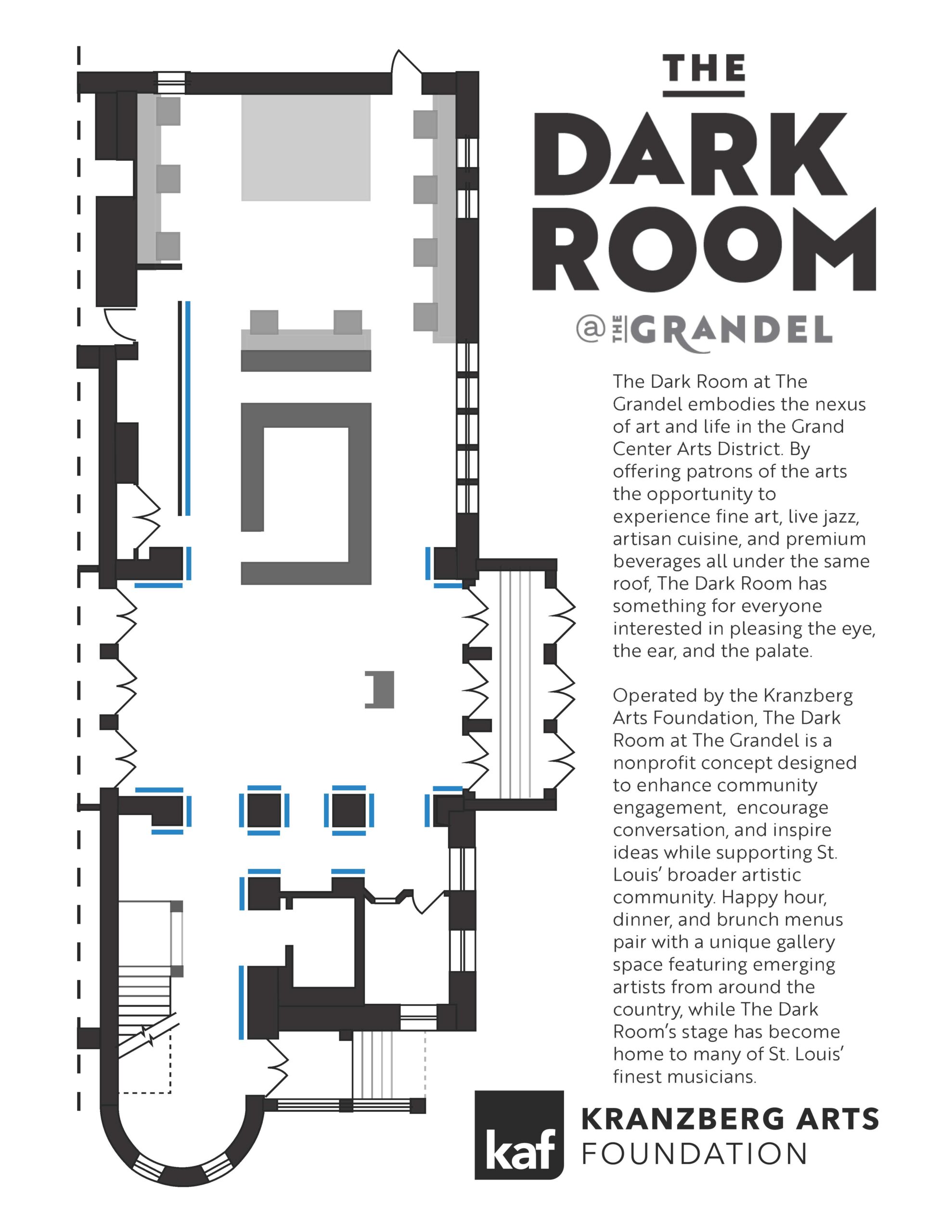 THE
DARK ROOM
@ THE GRANDEL

The Dark Room at The Grandel embodies the nexus of art and life in the Grand Center Arts District. By offering patrons of the arts the opportunity to experience fine art, live jazz, artisan cuisine, and premium beverages all under the same roof, The Dark Room has something for everyone interested in pleasing the eye, the ear, and the palate.

Operated by the Kranzberg Arts Foundation, The Dark Room at The Grandel is a nonprofit concept designed to enhance community engagement, encourage conversation, and inspire ideas while supporting St. Louis' broader artistic community. Happy hour, dinner, and brunch menus pair with a unique gallery space featuring emerging artists from around the country, while The Dark Room's stage has become home to many of St. Louis' finest musicians.

kaf
KRANZBERG ARTS FOUNDATION